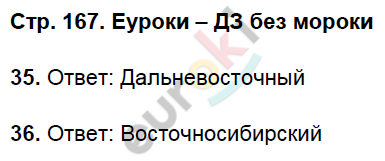 Стр. 167. Еуроки – ДЗ без мороки

35. Ответ: Дальневосточный

36. Ответ: Восточносибирский

euroki